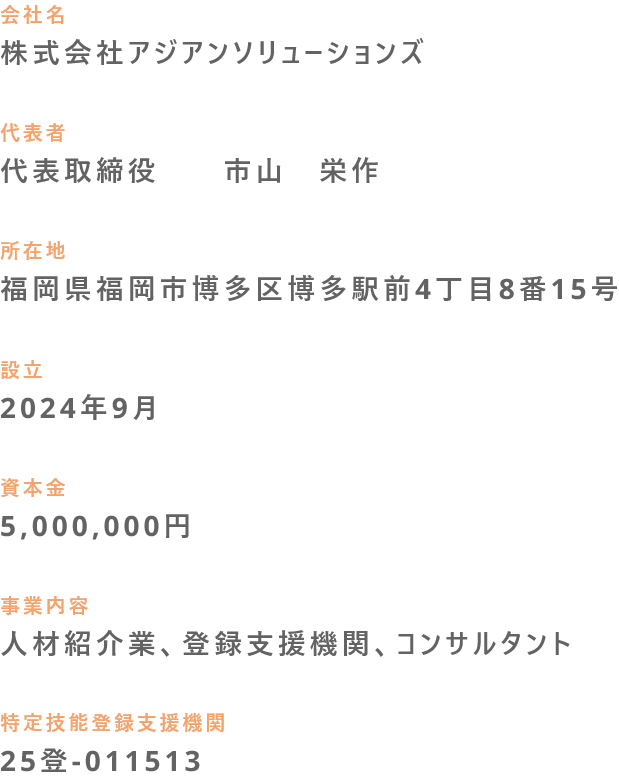 会社名
株式会社アジアンソリューションズ

代表者
代表取締役　　市山　栄作

所在地
福岡県福岡市博多区博多駅前4丁目8番15号

設立
2024年9月

資本金
5,000,000円

事業内容
人材紹介業、登録支援機関、コンサルタント

特定技能登録支援機関
25登-011513